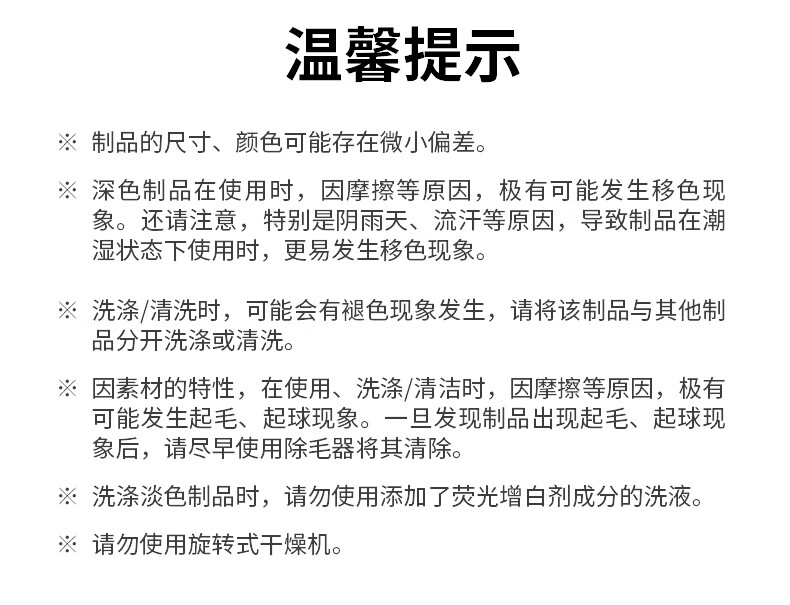 温馨提示

※ 制品的尺寸、颜色可能存在微小偏差。

※ 深色制品在使用时，因摩擦等原因，极有可能发生移色现象。还请注意，特别是阴雨天、流汗等原因，导致制品在潮湿状态下使用时，更易发生移色现象。

※ 洗涤/清洗时，可能会有褪色现象发生，请将该制品与其他制品分开洗涤或清洗。

※ 因素材的特性，在使用、洗涤/清洁时，因摩擦等原因，极有可能发生起毛、起球现象。一旦发现制品出现起毛、起球现象后，请尽早使用除毛器将其清除。

※ 洗涤淡色制品时，请勿使用添加了荧光增白剂成分的洗液。

※ 请勿使用旋转式干燥机。